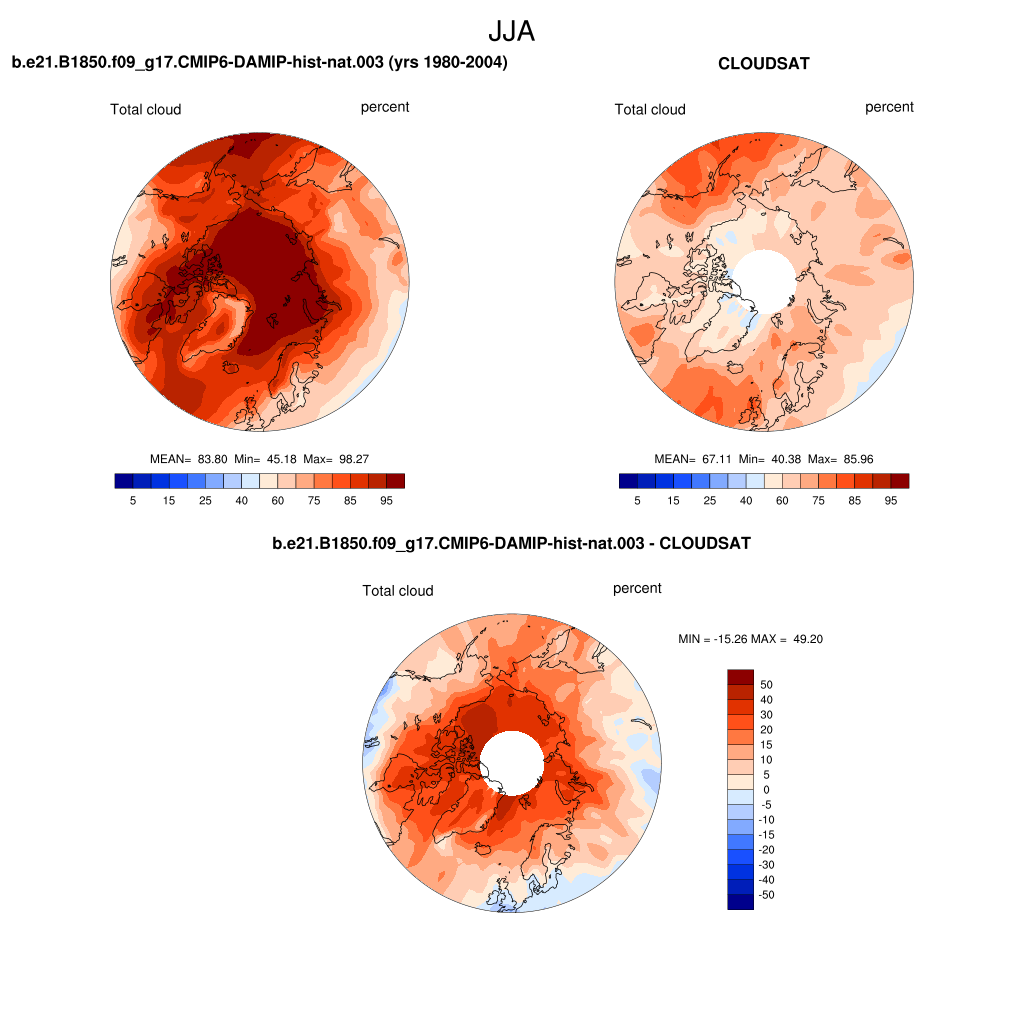 JJA

b.e21.B1850.f09_g17.CMIP6-DAMIP-hist-nat.003 (yrs 1980-2004)

Total cloud percent

MEAN= 83.80 Min= 45.18 Max= 98.27

5 15 25 40 60 75 85 95

CLOUDSAT

Total cloud percent

MEAN= 67.11 Min= 40.38 Max= 85.96

5 15 25 40 60 75 85 95

b.e21.B1850.f09_g17.CMIP6-DAMIP-hist-nat.003 - CLOUDSAT

Total cloud percent

MIN = -15.26 MAX = 49.20

50
40
30
20
15
10
5
0
-5
-10
-15
-20
-30
-40
-50